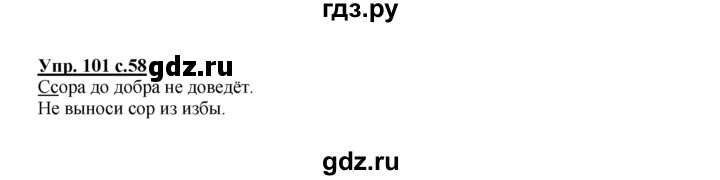 гдз.ру

Упр. 101 с.58 gdz.ru
Ссора до добра не доведёт.
Не выноси сор из избы.

gdz.ru